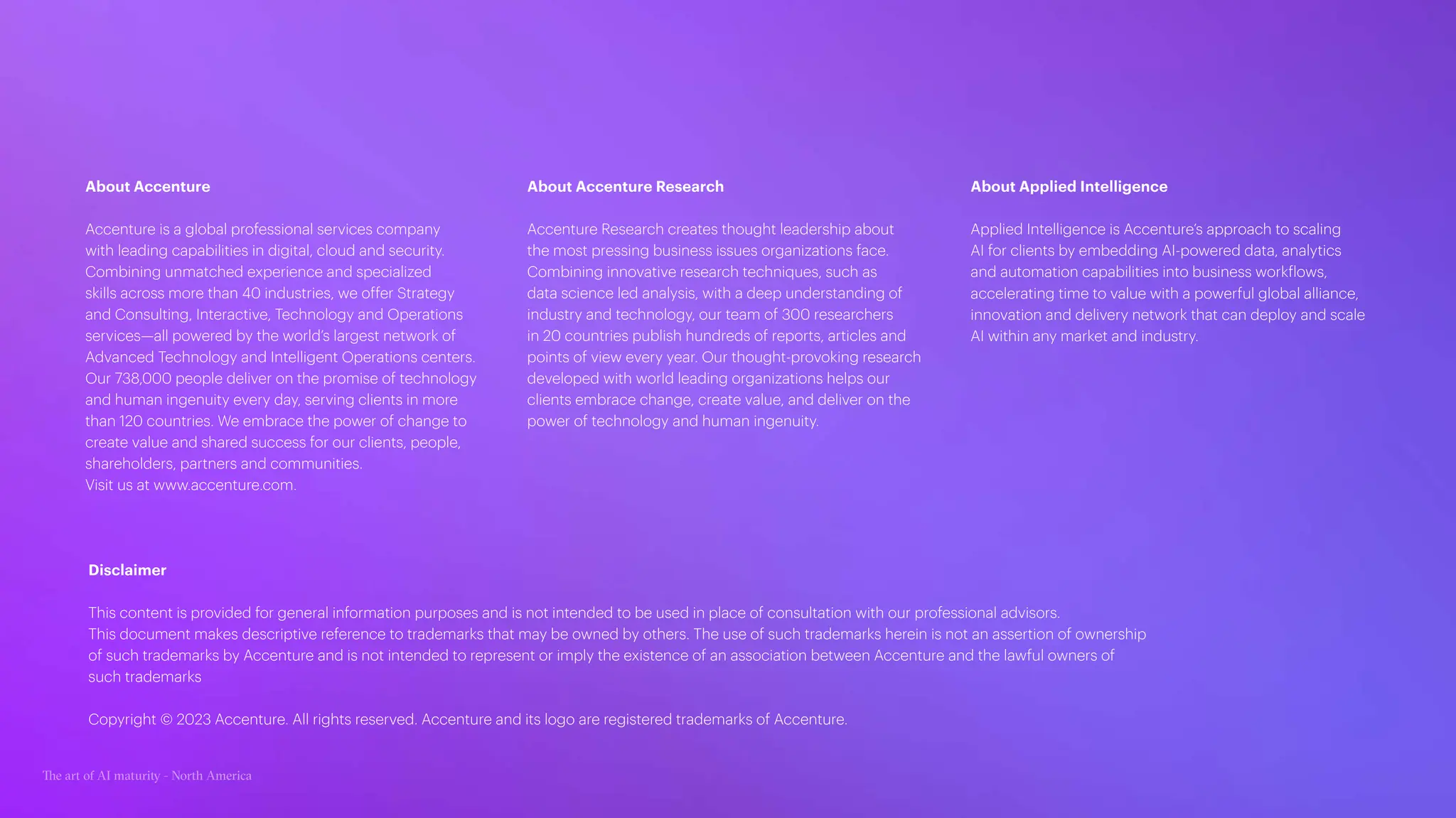 About Accenture

Accenture is a global professional services company with leading capabilities in digital, cloud and security. Combining unmatched experience and specialized skills across more than 40 industries, we offer Strategy and Consulting, Interactive, Technology and Operations services—all powered by the world's largest network of Advanced Technology and Intelligent Operations centers. Our 738,000 people deliver on the promise of technology and human ingenuity every day, serving clients in more than 120 countries. We embrace the power of change to create value and shared success for our clients, people, shareholders, partners and communities.
Visit us at www.accenture.com.

About Accenture Research

Accenture Research creates thought leadership about the most pressing business issues organizations face. Combining innovative research techniques, such as data science led analysis, with a deep understanding of industry and technology, our team of 300 researchers in 20 countries publish hundreds of reports, articles and points of view every year. Our thought-provoking research developed with world leading organizations helps our clients embrace change, create value, and deliver on the power of technology and human ingenuity.

About Applied Intelligence

Applied Intelligence is Accenture's approach to scaling AI for clients by embedding AI-powered data, analytics and automation capabilities into business workflows, accelerating time to value with a powerful global alliance, innovation and delivery network that can deploy and scale AI within any market and industry.

Disclaimer

This content is provided for general information purposes and is not intended to be used in place of consultation with our professional advisors.
This document makes descriptive reference to trademarks that may be owned by others. The use of such trademarks herein is not an assertion of ownership of such trademarks by Accenture and is not intended to represent or imply the existence of an association between Accenture and the lawful owners of such trademarks

Copyright © 2023 Accenture. All rights reserved. Accenture and its logo are registered trademarks of Accenture.

The art of AI maturity - North America